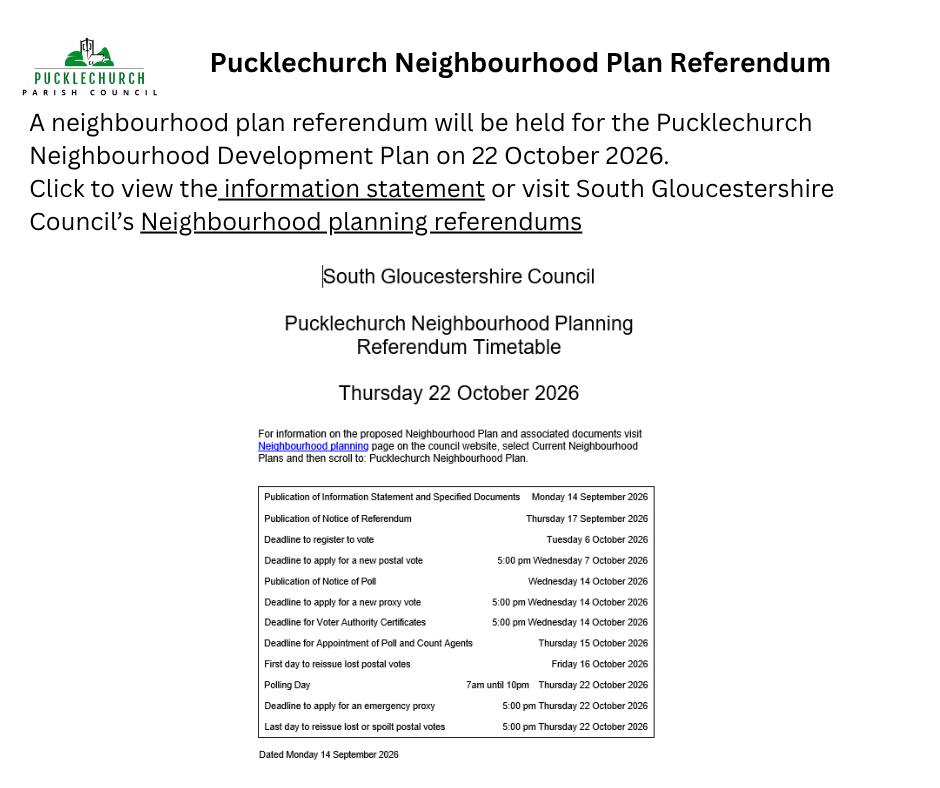 PUCKLECHURCH
PARISH COUNCIL

Pucklechurch Neighbourhood Plan Referendum

A neighbourhood plan referendum will be held for the Pucklechurch Neighbourhood Development Plan on 22 October 2026.
Click to view the information statement or visit South Gloucestershire Council's Neighbourhood planning referendums

South Gloucestershire Council

Pucklechurch Neighbourhood Planning Referendum Timetable

Thursday 22 October 2026

For information on the proposed Neighbourhood Plan and associated documents visit Neighbourhood planning page on the council website, select Current Neighbourhood Plans and then scroll to: Pucklechurch Neighbourhood Plan.

| | |
|---|---|
| Publication of Information Statement and Specified Documents | Monday 14 September 2026 |
| Publication of Notice of Referendum | Thursday 17 September 2026 |
| Deadline to register to vote | Tuesday 6 October 2026 |
| Deadline to apply for a new postal vote | 5:00 pm Wednesday 7 October 2026 |
| Publication of Notice of Poll | Wednesday 14 October 2026 |
| Deadline to apply for a new proxy vote | 5:00 pm Wednesday 14 October 2026 |
| Deadline for Voter Authority Certificates | 5:00 pm Wednesday 14 October 2026 |
| Deadline for Appointment of Poll and Count Agents | Thursday 15 October 2026 |
| First day to reissue lost postal votes | Friday 16 October 2026 |
| Polling Day | 7am until 10pm Thursday 22 October 2026 |
| Deadline to apply for an emergency proxy | 5:00 pm Thursday 22 October 2026 |
| Last day to reissue lost or spoilt postal votes | 5:00 pm Thursday 22 October 2026 |

Dated Monday 14 September 2026